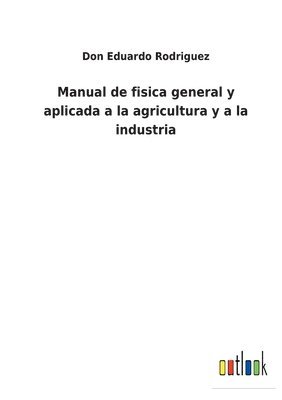 Don Eduardo Rodriguez

Manual de fisica general y aplicada a la agricultura y a la industria

outlook